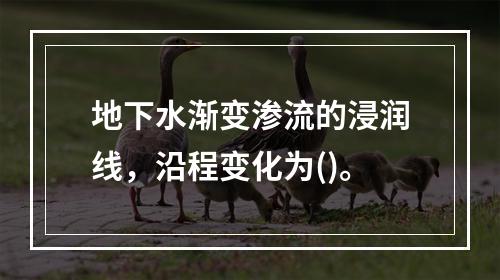 地下水渐变渗流的浸润线，沿程变化为()。